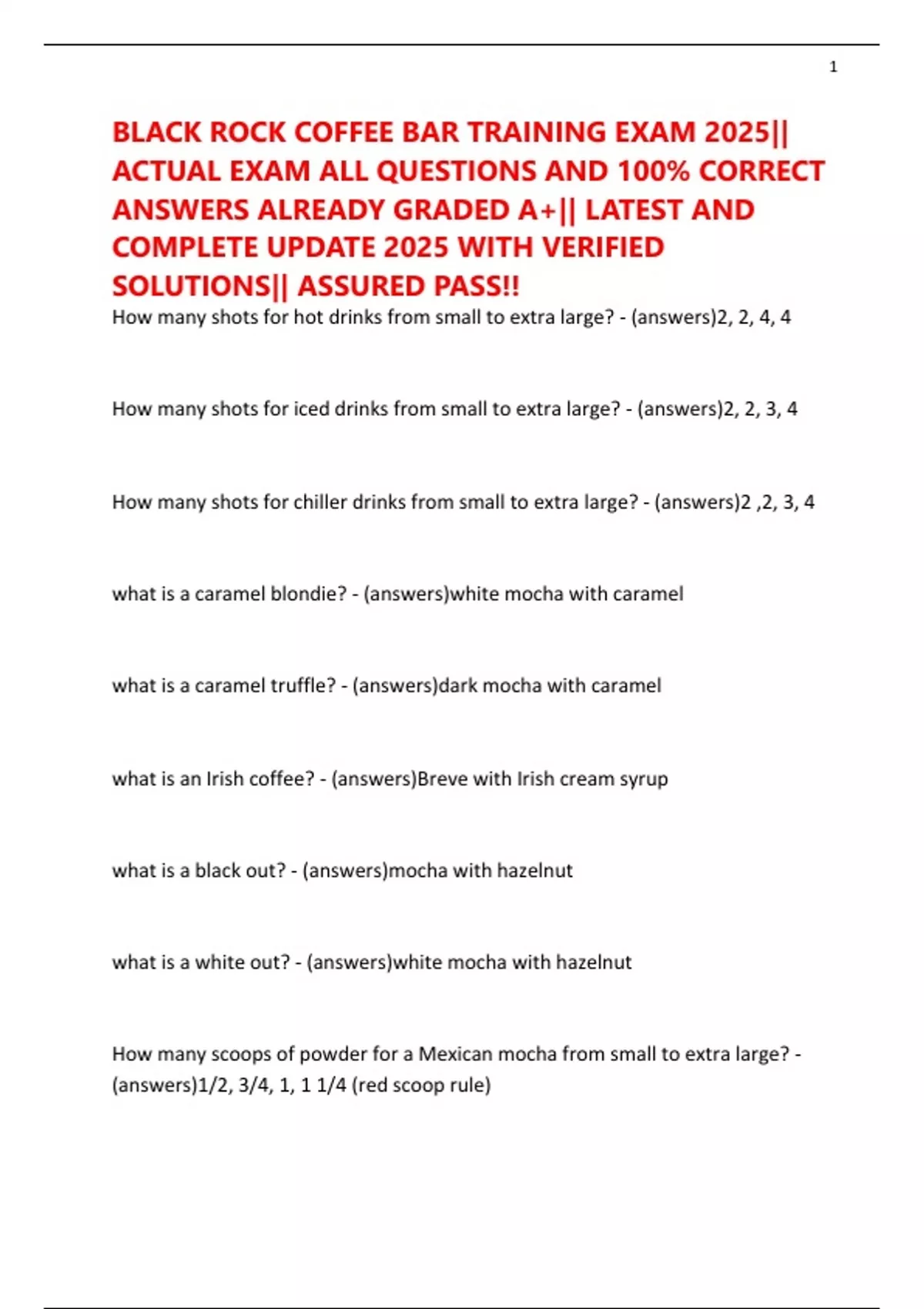 1

BLACK ROCK COFFEE BAR TRAINING EXAM 2025|| ACTUAL EXAM ALL QUESTIONS AND 100% CORRECT ANSWERS ALREADY GRADED A+|| LATEST AND COMPLETE UPDATE 2025 WITH VERIFIED SOLUTIONS|| ASSURED PASS!!

How many shots for hot drinks from small to extra large? - (answers)2, 2, 4, 4

How many shots for iced drinks from small to extra large? - (answers)2, 2, 3, 4

How many shots for chiller drinks from small to extra large? - (answers)2 ,2, 3, 4

what is a caramel blondie? - (answers)white mocha with caramel

what is a caramel truffle? - (answers)dark mocha with caramel

what is an Irish coffee? - (answers)Breve with Irish cream syrup

what is a black out? - (answers)mocha with hazelnut

what is a white out? - (answers)white mocha with hazelnut

How many scoops of powder for a Mexican mocha from small to extra large? - (answers)1/2, 3/4, 1, 1 1/4 (red scoop rule)